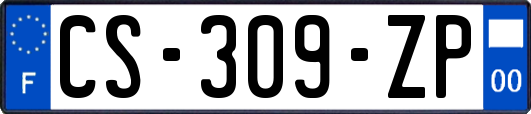 F
CS-309-ZP
00